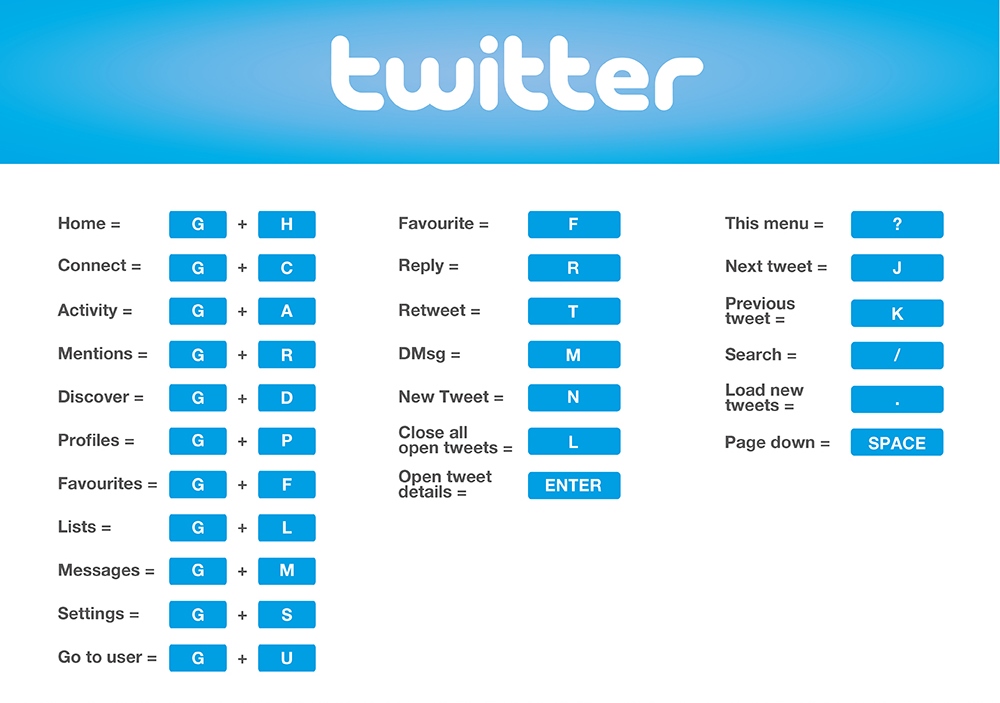 twitter

Home = G + H

Connect = G + C

Activity = G + A

Mentions = G + R

Discover = G + D

Profiles = G + P

Favourites = G + F

Lists = G + L

Messages = G + M

Settings = G + S

Go to user = G + U

Favourite = F

Reply = R

Retweet = T

DMsg = M

New Tweet = N

Close all open tweets = L

Open tweet details = ENTER

This menu = ?

Next tweet = J

Previous tweet = K

Search = /

Load new tweets = .

Page down = SPACE